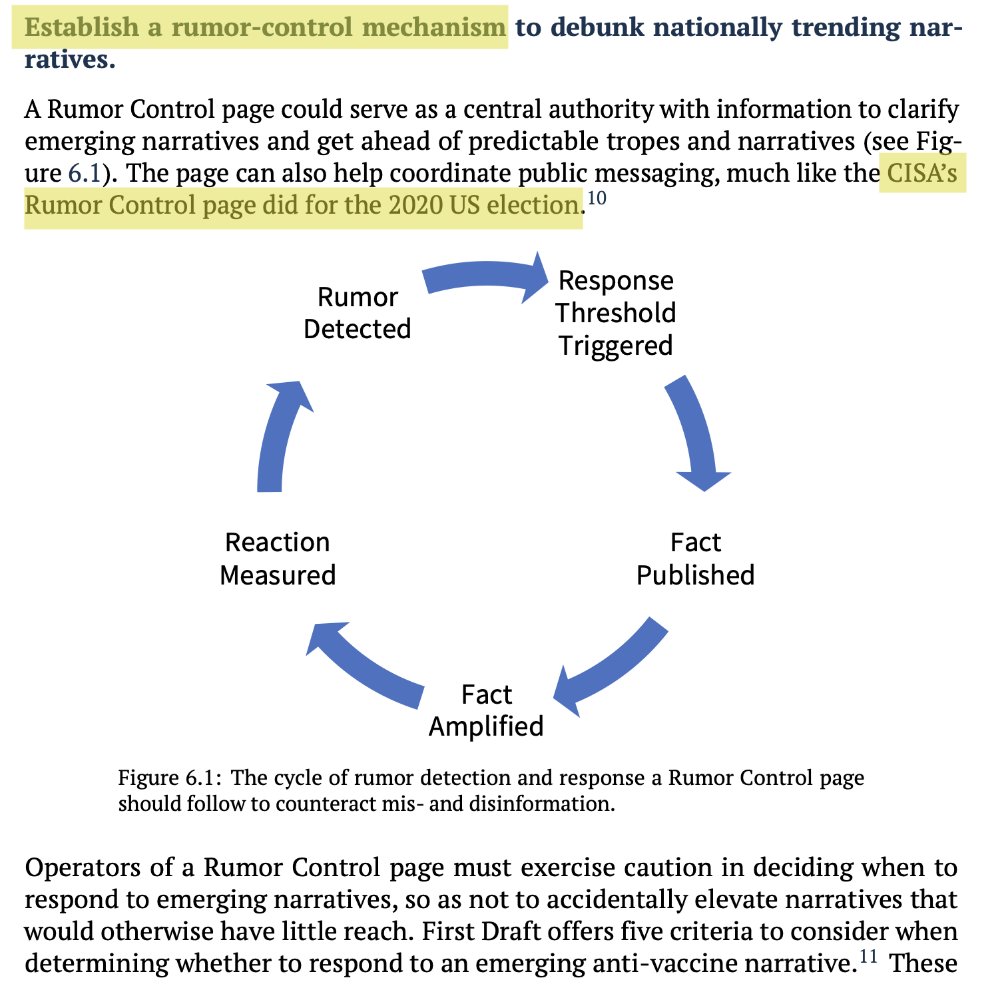 **Establish a rumor-control mechanism to debunk nationally trending narratives.**

A Rumor Control page could serve as a central authority with information to clarify emerging narratives and get ahead of predictable tropes and narratives (see Figure 6.1). The page can also help coordinate public messaging, much like the CISA's Rumor Control page did for the 2020 US election.$^{10}$

Rumor Detected

Response Threshold Triggered

Fact Published

Fact Amplified

Reaction Measured

Figure 6.1: The cycle of rumor detection and response a Rumor Control page should follow to counteract mis- and disinformation.

Operators of a Rumor Control page must exercise caution in deciding when to respond to emerging narratives, so as not to accidentally elevate narratives that would otherwise have little reach. First Draft offers five criteria to consider when determining whether to respond to an emerging anti-vaccine narrative.$^{11}$ These